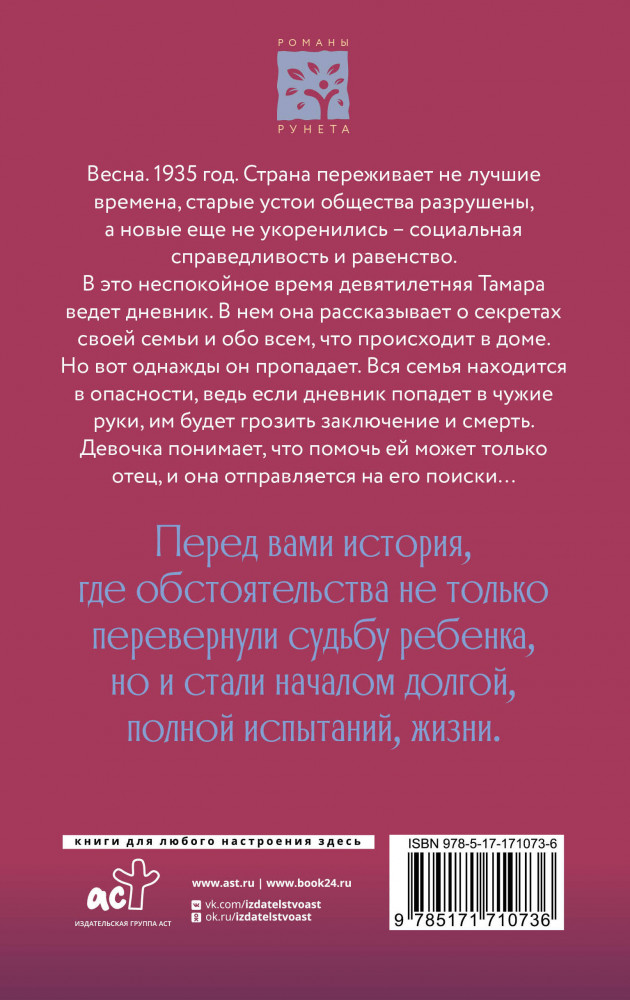 РОМАНЫ
РУНЕТА

Весна. 1935 год. Страна переживает не лучшие времена, старые устои общества разрушены, а новые еще не укоренились – социальная справедливость и равенство.
В это неспокойное время девятилетняя Тамара ведет дневник. В нем она рассказывает о секретах своей семьи и обо всем, что происходит в доме. Но вот однажды он пропадает. Вся семья находится в опасности, ведь если дневник попадет в чужие руки, им будет грозить заключение и смерть. Девочка понимает, что помочь ей может только отец, и она отправляется на его поиски…

Перед вами история, где обстоятельства не только перевернули судьбу ребенка, но и стали началом долгой, полной испытаний, жизни.

книги для любого настроения здесь

аст
ИЗДАТЕЛЬСКАЯ ГРУППА АСТ

www.ast.ru | www.book24.ru
vk.com/izdatelstvoast
ok.ru/izdatelstvoast

ISBN 978-5-17-171073-6
9 785171 710736